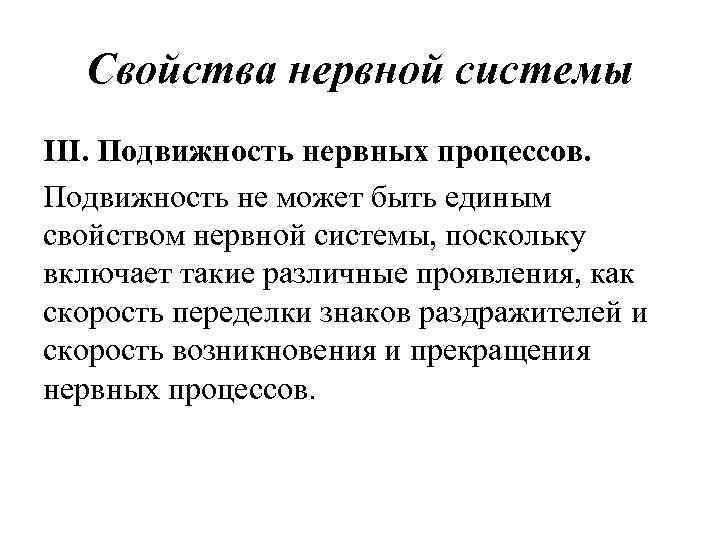 Свойства нервной системы

III. Подвижность нервных процессов.

Подвижность не может быть единым свойством нервной системы, поскольку включает такие различные проявления, как скорость переделки знаков раздражителей и скорость возникновения и прекращения нервных процессов.